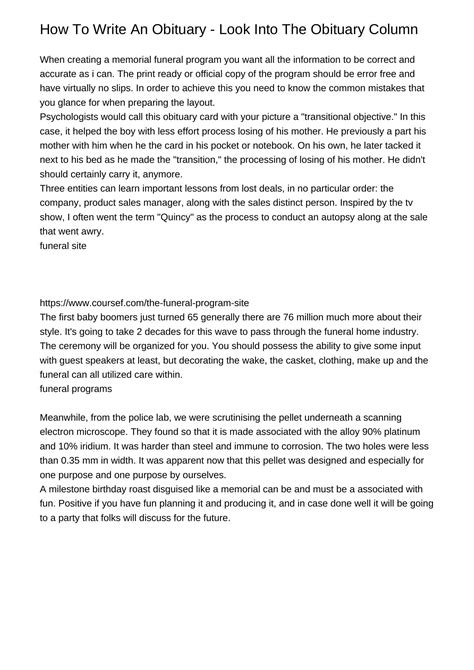 How To Write An Obituary - Look Into The Obituary Column

When creating a memorial funeral program you want all the information to be correct and accurate as i can. The print ready or official copy of the program should be error free and have virtually no slips. In order to achieve this you need to know the common mistakes that you glance for when preparing the layout.
Psychologists would call this obituary card with your picture a "transitional objective." In this case, it helped the boy with less effort process losing of his mother. He previously a part his mother with him when he the card in his pocket or notebook. On his own, he later tacked it next to his bed as he made the "transition," the processing of losing of his mother. He didn't should certainly carry it, anymore.
Three entities can learn important lessons from lost deals, in no particular order: the company, product sales manager, along with the sales distinct person. Inspired by the tv show, I often went the term "Quincy" as the process to conduct an autopsy along at the sale that went awry.
funeral site

https://www.coursef.com/the-funeral-program-site
The first baby boomers just turned 65 generally there are 76 million much more about their style. It's going to take 2 decades for this wave to pass through the funeral home industry. The ceremony will be organized for you. You should possess the ability to give some input with guest speakers at least, but decorating the wake, the casket, clothing, make up and the funeral can all utilized care within.
funeral programs

Meanwhile, from the police lab, we were scrutinising the pellet underneath a scanning electron microscope. They found so that it is made associated with the alloy 90% platinum and 10% iridium. It was harder than steel and immune to corrosion. The two holes were less than 0.35 mm in width. It was apparent now that this pellet was designed and especially for one purpose and one purpose by ourselves.
A milestone birthday roast disguised like a memorial can be and must be a associated with fun. Positive if you have fun planning it and producing it, and in case done well it will be going to a party that folks will discuss for the future.